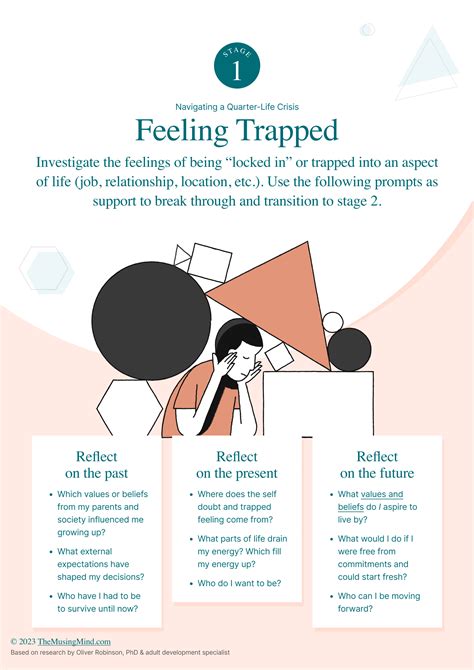 STAGE
1

Navigating a Quarter-Life Crisis

Feeling Trapped

Investigate the feelings of being "locked in" or trapped into an aspect of life (job, relationship, location, etc.). Use the following prompts as support to break through and transition to stage 2.

Reflect on the past

• Which values or beliefs from my parents and society influenced me growing up?
• What external expectations have shaped my decisions?
• Who have I had to be to survive until now?

Reflect on the present

• Where does the self doubt and trapped feeling come from?
• What parts of life drain my energy? Which fill my energy up?
• Who do I want to be?

Reflect on the future

• What values and beliefs do I aspire to live by?
• What would I do if I were free from commitments and could start fresh?
• Who can I be moving forward?

© 2023 TheMusingMind.com
Based on research by Oliver Robinson, PhD & adult development specialist